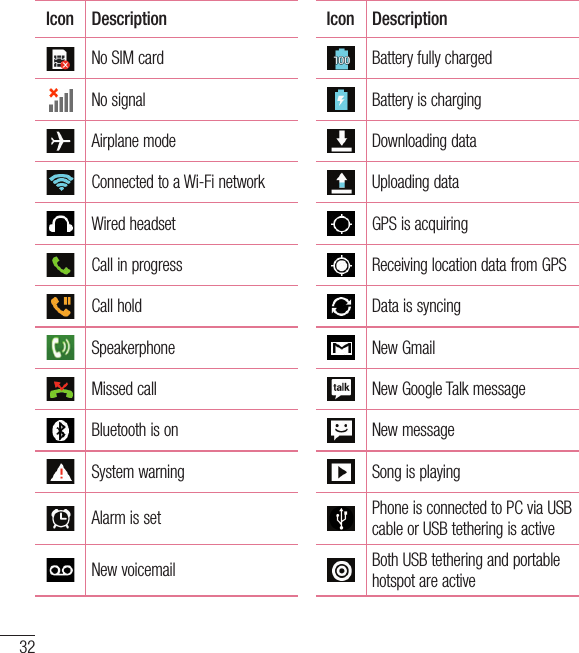 | Icon | Description |
|---|---|
| | No SIM card |
| | No signal |
| | Airplane mode |
| | Connected to a Wi-Fi network |
| | Wired headset |
| | Call in progress |
| | Call hold |
| | Speakerphone |
| | Missed call |
| | Bluetooth is on |
| | System warning |
| | Alarm is set |
| | New voicemail |

| Icon | Description |
|---|---|
| 100 | Battery fully charged |
| | Battery is charging |
| | Downloading data |
| | Uploading data |
| | GPS is acquiring |
| | Receiving location data from GPS |
| | Data is syncing |
| | New Gmail |
| talk | New Google Talk message |
| | New message |
| | Song is playing |
| | Phone is connected to PC via USB cable or USB tethering is active |
| | Both USB tethering and portable hotspot are active |

32